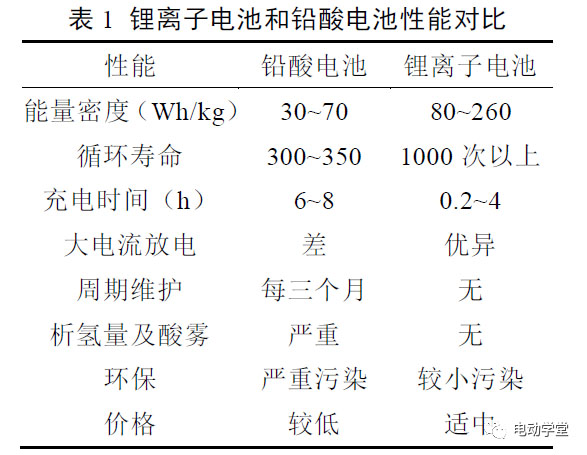 表1 锂离子电池和铅酸电池性能对比

| 性能 | 铅酸电池 | 锂离子电池 |
|---|---|---|
| 能量密度（Wh/kg） | 30~70 | 80~260 |
| 循环寿命 | 300~350 | 1000次以上 |
| 充电时间（h） | 6~8 | 0.2~4 |
| 大电流放电 | 差 | 优异 |
| 周期维护 | 每三个月 | 无 |
| 析氢量及酸雾 | 严重 | 无 |
| 环保 | 严重污染 | 较小污染 |
| 价格 | 较低 | 适中 |

电动学堂